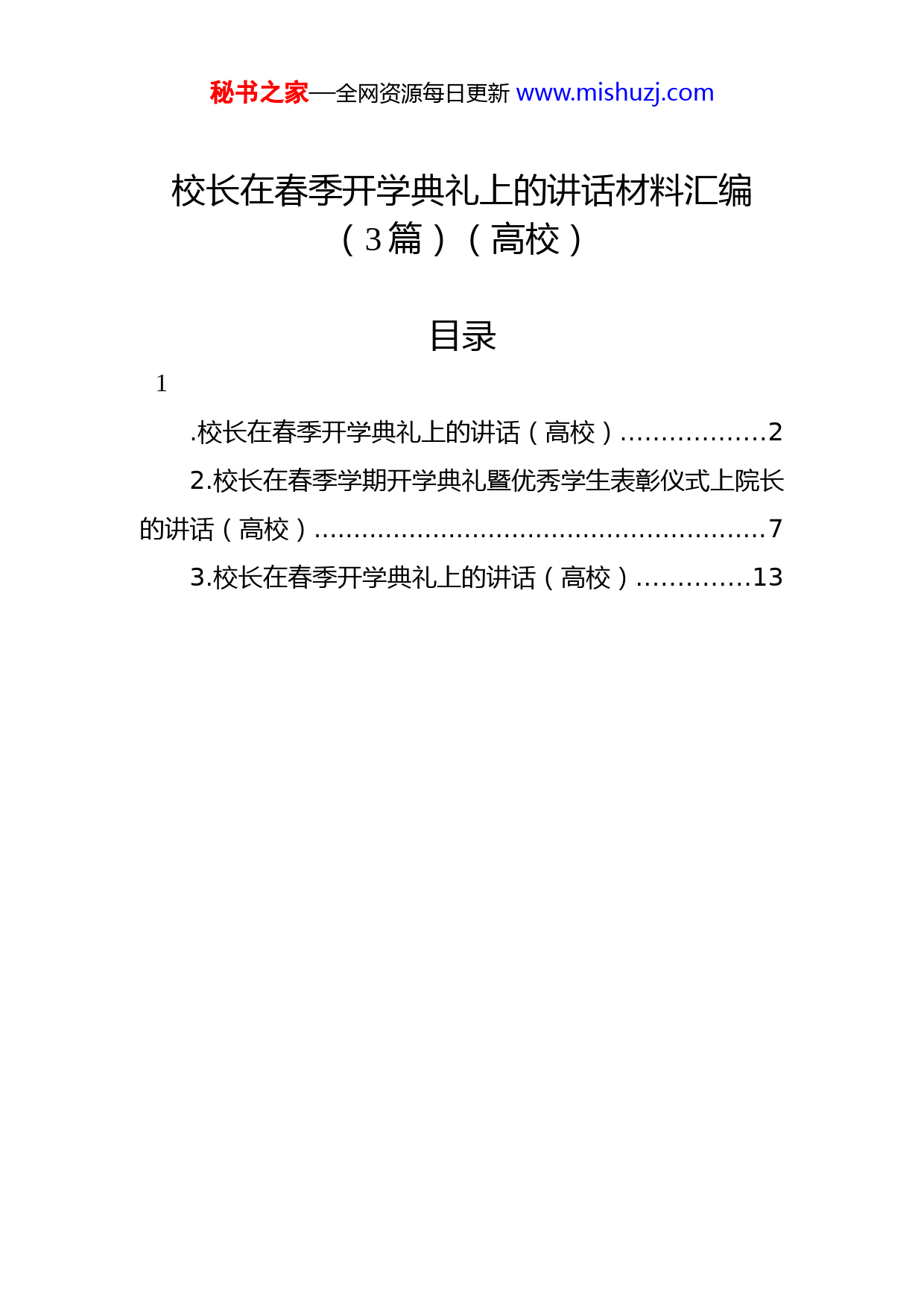 秘书之家—全网资源每日更新 www.mishuzj.com

校长在春季开学典礼上的讲话材料汇编（3篇）（高校）

目录

1

.校长在春季开学典礼上的讲话（高校）..................2

2.校长在春季学期开学典礼暨优秀学生表彰仪式上院长的讲话（高校）........................................................7

3.校长在春季开学典礼上的讲话（高校）..............13